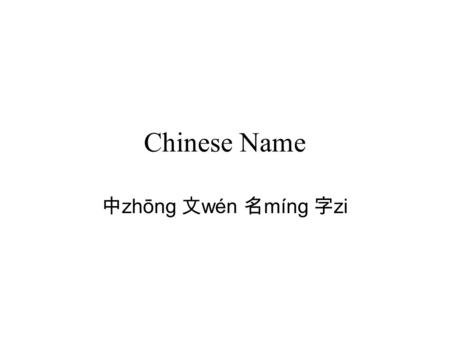 Chinese Name

中zhōng 文wén 名míng 字zi